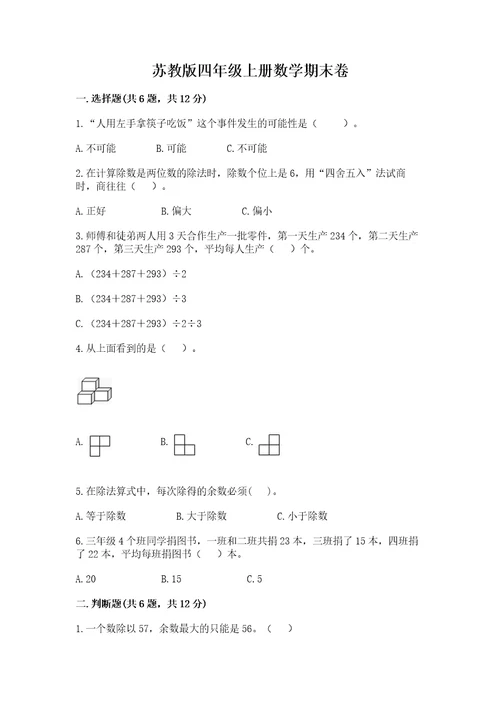 苏教版四年级上册数学期末卷

一.选择题(共6题，共12分)

1.“人用左手拿筷子吃饭”这个事件发生的可能性是（　　）。

A.不可能　　B.可能　　C.不可能

2.在计算除数是两位数的除法时，除数个位上是6，用“四舍五入”法试商时，商往往（　）。

A.正好　　B.偏大　　C.偏小

3.师傅和徒弟两人用3天合作生产一批零件，第一天生产234个，第二天生产287个，第三天生产293个，平均每人生产（　）个。

A.（234＋287＋293）÷2

B.（234＋287＋293）÷3

C.（234＋287＋293）÷2÷3

4.从上面看到的是（　）。

A.　　B.　　C.

5.在除法算式中，每次除得的余数必须(　)。

A.等于除数　　B.大于除数　　C.小于除数

6.三年级4个班同学捐图书，一班和二班共捐23本，三班捐了15本，四班捐了22本，平均每班捐图书（　）本。

A.20　　B.15　　C.5

二.判断题(共6题，共12分)

1.一个数除以57，余数最大的只能是56。（　）